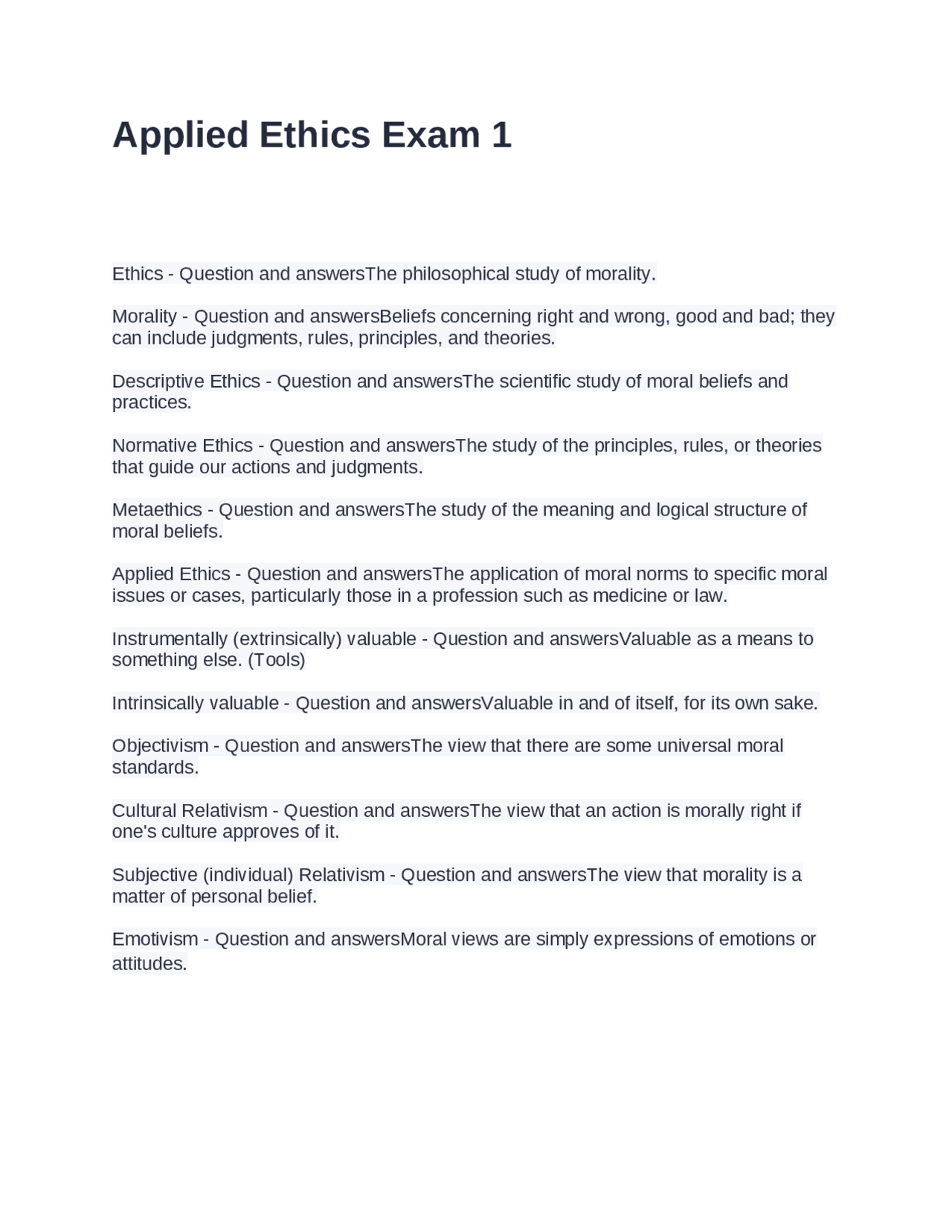 Applied Ethics Exam 1

Ethics - Question and answersThe philosophical study of morality.

Morality - Question and answersBeliefs concerning right and wrong, good and bad; they can include judgments, rules, principles, and theories.

Descriptive Ethics - Question and answersThe scientific study of moral beliefs and practices.

Normative Ethics - Question and answersThe study of the principles, rules, or theories that guide our actions and judgments.

Metaethics - Question and answersThe study of the meaning and logical structure of moral beliefs.

Applied Ethics - Question and answersThe application of moral norms to specific moral issues or cases, particularly those in a profession such as medicine or law.

Instrumentally (extrinsically) valuable - Question and answersValuable as a means to something else. (Tools)

Intrinsically valuable - Question and answersValuable in and of itself, for its own sake.

Objectivism - Question and answersThe view that there are some universal moral standards.

Cultural Relativism - Question and answersThe view that an action is morally right if one's culture approves of it.

Subjective (individual) Relativism - Question and answersThe view that morality is a matter of personal belief.

Emotivism - Question and answersMoral views are simply expressions of emotions or attitudes.